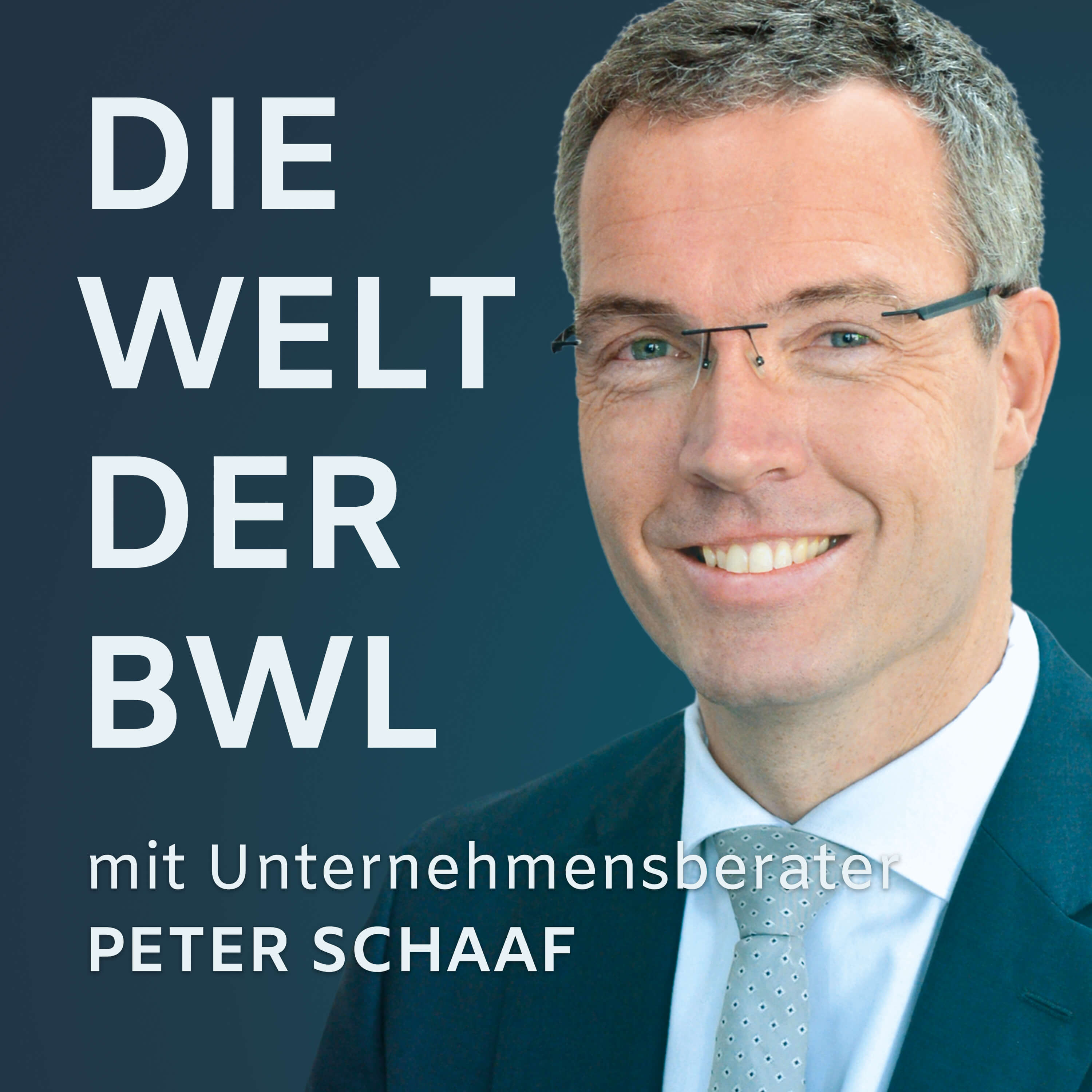 DIE
WELT
DER
BWL

mit Unternehmensberater
PETER SCHAAF